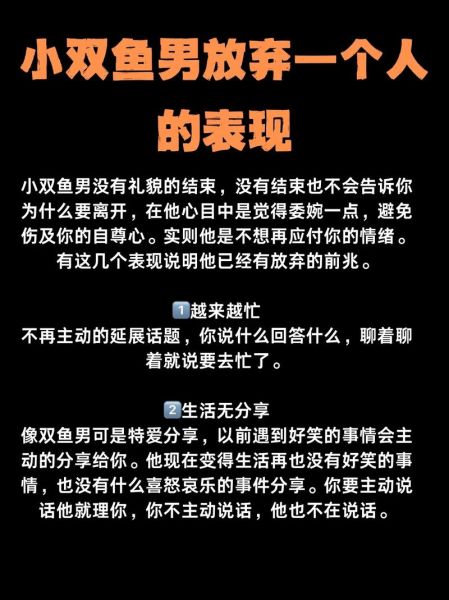 小双鱼男放弃一个人的表现

小双鱼男没有礼貌的结束，没有结束也不会告诉你为什么要离开，在他心目中是觉得委婉一点，避免伤及你的自尊心。实则他是不想再应付你的情绪。有这几个表现说明他已经有放弃的前兆。

1️⃣越来越忙
不再主动的延展话题，你说什么回答什么，聊着聊着就说要去忙了。

2️⃣生活无分享
像双鱼男可是特爱分享，以前遇到好笑的事情会主动的分享给你。他现在变得生活再也没有好笑的事情，也没有什么喜怒哀乐的事件分享。你要主动说话他就理你，你不主动说话，他也不在说话。